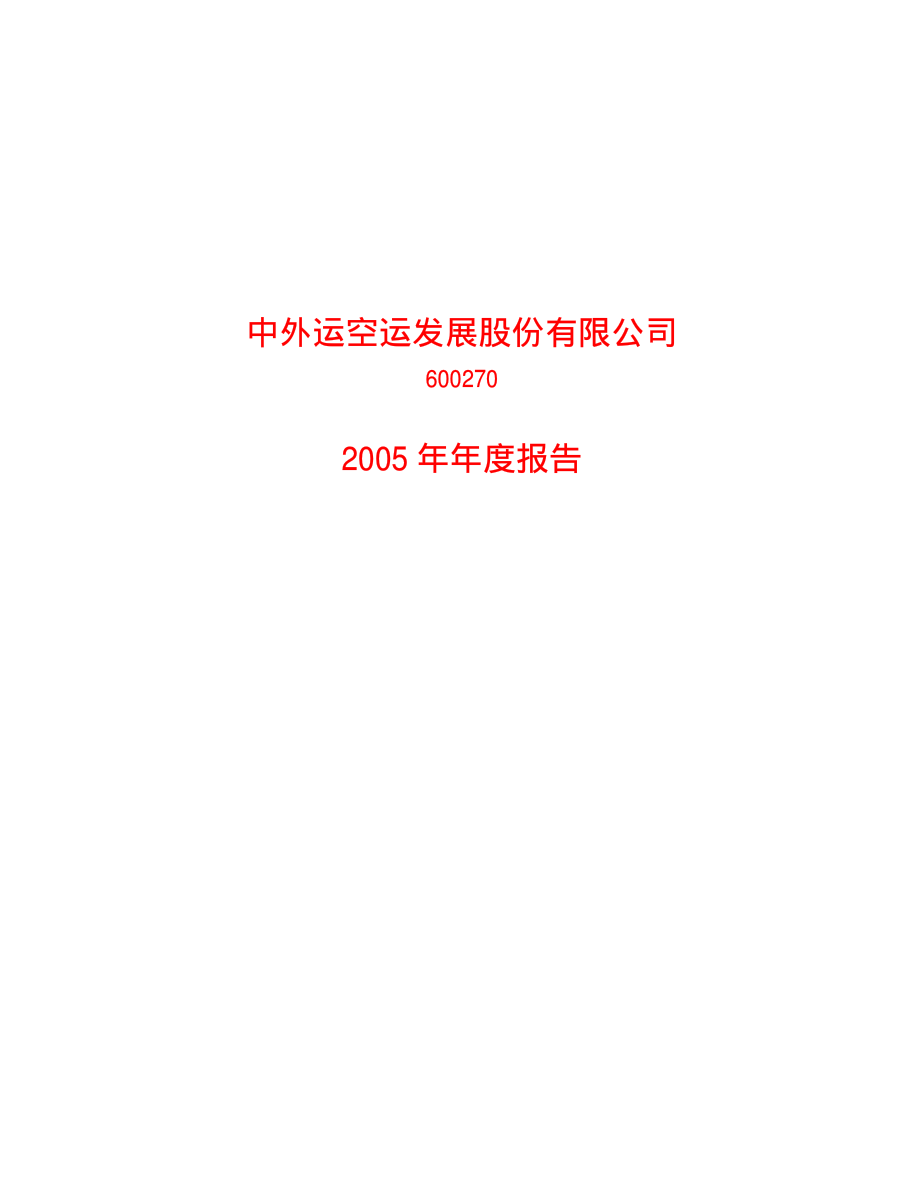 中外运空运发展股份有限公司

600270

2005 年年度报告